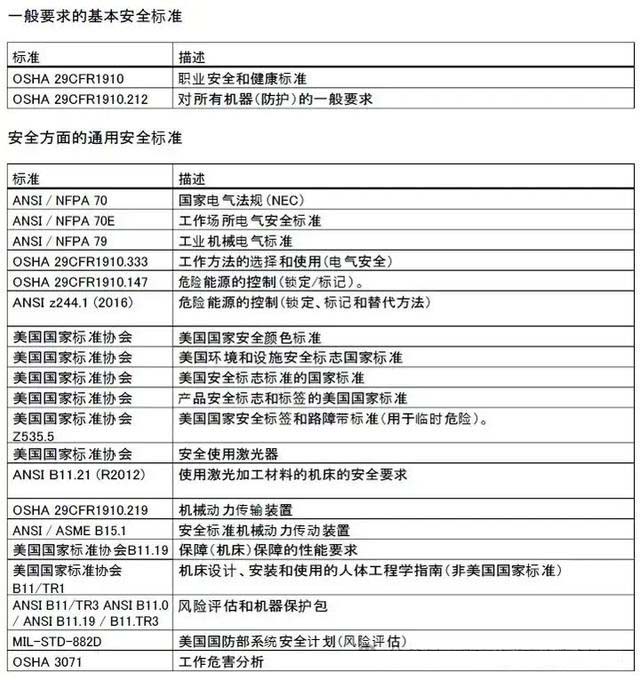 一般要求的基本安全标准

| 标准 | 描述 |
|---|---|
| OSHA 29CFR1910 | 职业安全和健康标准 |
| OSHA 29CFR1910.212 | 对所有机器(防护)的一般要求 |

安全方面的通用安全标准

| 标准 | 描述 |
|---|---|
| ANSI / NFPA 70 | 国家电气法规(NEC) |
| ANSI / NFPA 70E | 工作场所电气安全标准 |
| ANSI / NFPA 79 | 工业机械电气标准 |
| OSHA 29CFR1910.333 | 工作方法的选择和使用(电气安全) |
| OSHA 29CFR1910.147 | 危险能源的控制(锁定/标记)。 |
| ANSI z244.1 (2016) | 危险能源的控制(锁定、标记和替代方法) |
| 美国国家标准协会 | 美国国家安全颜色标准 |
| 美国国家标准协会 | 美国环境和设施安全标志国家标准 |
| 美国国家标准协会 | 美国安全标志标准的国家标准 |
| 美国国家标准协会 | 产品安全标志和标签的美国国家标准 |
| 美国国家标准协会 Z535.5 | 美国国家安全标签和路障带标准(用于临时危险)。 |
| 美国国家标准协会 | 安全使用激光器 |
| ANSI B11.21 (R2012) | 使用激光加工材料的机床的安全要求 |
| OSHA 29CFR1910.219 | 机械动力传输装置 |
| ANSI / ASME B15.1 | 安全标准机械动力传动装置 |
| 美国国家标准协会B11.19 | 保障(机床)保障的性能要求 |
| 美国国家标准协会 B11/TR1 | 机床设计、安装和使用的人体工程学指南(非美国国家标准) |
| ANSI B11/TR3 ANSI B11.0 / ANSI B11.19 / B11.TR3 | 风险评估和机器保护包 |
| MIL-STD-882D | 美国国防部系统安全计划(风险评估) |
| OSHA 3071 | 工作危害分析 |